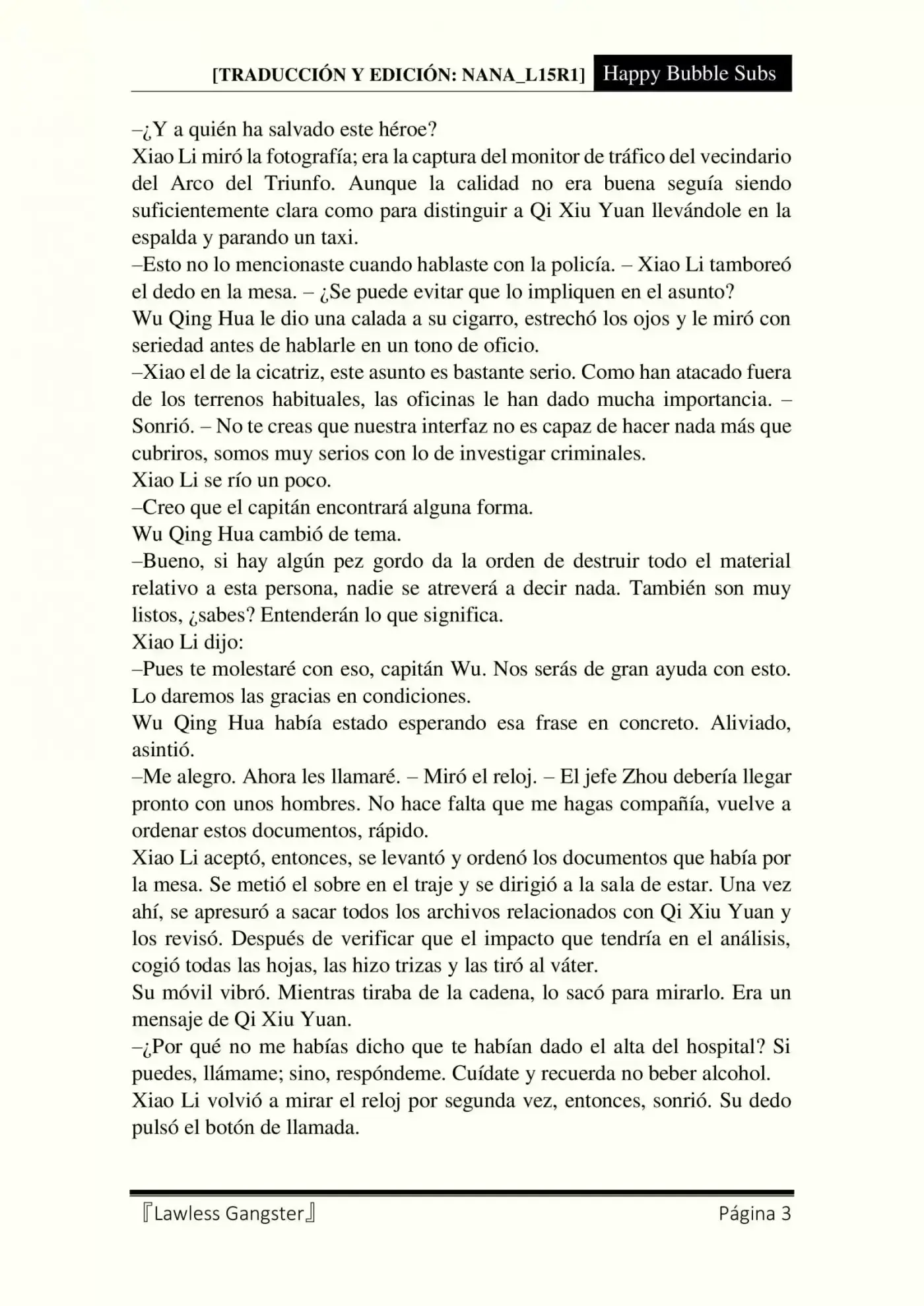 [TRADUCCIÓN Y EDICIÓN: NANA_L15R1] Happy Bubble Subs

–¿Y a quién ha salvado este héroe?
Xiao Li miró la fotografía; era la captura del monitor de tráfico del vecindario del Arco del Triunfo. Aunque la calidad no era buena seguía siendo suficientemente clara como para distinguir a Qi Xiu Yuan llevándole en la espalda y parando un taxi.
–Esto no lo mencionaste cuando hablaste con la policía. – Xiao Li tamboreó el dedo en la mesa. – ¿Se puede evitar que lo impliquen en el asunto?
Wu Qing Hua le dio una calada a su cigarro, estrechó los ojos y le miró con seriedad antes de hablarle en un tono de oficio.
–Xiao el de la cicatriz, este asunto es bastante serio. Como han atacado fuera de los terrenos habituales, las oficinas le han dado mucha importancia. – Sonrió. – No te creas que nuestra interfaz no es capaz de hacer nada más que cubriros, somos muy serios con lo de investigar criminales.
Xiao Li se río un poco.
–Creo que el capitán encontrará alguna forma.
Wu Qing Hua cambió de tema.
–Bueno, si hay algún pez gordo da la orden de destruir todo el material relativo a esta persona, nadie se atreverá a decir nada. También son muy listos, ¿sabes? Entenderán lo que significa.
Xiao Li dijo:
–Pues te molestaré con eso, capitán Wu. Nos serás de gran ayuda con esto. Lo daremos las gracias en condiciones.
Wu Qing Hua había estado esperando esa frase en concreto. Aliviado, asintió.
–Me alegro. Ahora les llamaré. – Miró el reloj. – El jefe Zhou debería llegar pronto con unos hombres. No hace falta que me hagas compañía, vuelve a ordenar estos documentos, rápido.
Xiao Li aceptó, entonces, se levantó y ordenó los documentos que había por la mesa. Se metió el sobre en el traje y se dirigió a la sala de estar. Una vez ahí, se apresuró a sacar todos los archivos relacionados con Qi Xiu Yuan y los revisó. Después de verificar que el impacto que tendría en el análisis, cogió todas las hojas, las hizo trizas y las tiró al váter.
Su móvil vibró. Mientras tiraba de la cadena, lo sacó para mirarlo. Era un mensaje de Qi Xiu Yuan.
–¿Por qué no me habías dicho que te habían dado el alta del hospital? Si puedes, llámame; sino, respóndeme. Cuídate y recuerda no beber alcohol.
Xiao Li volvió a mirar el reloj por segunda vez, entonces, sonrió. Su dedo pulsó el botón de llamada.

『Lawless Gangster』 Página 3